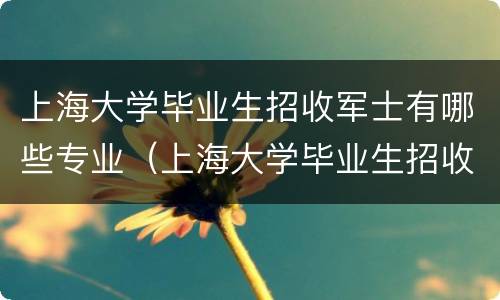 上海大学毕业生招收军士有哪些专业（上海大学毕业生招收